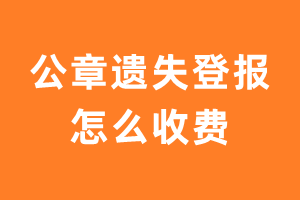 公章遗失登报
怎么收费